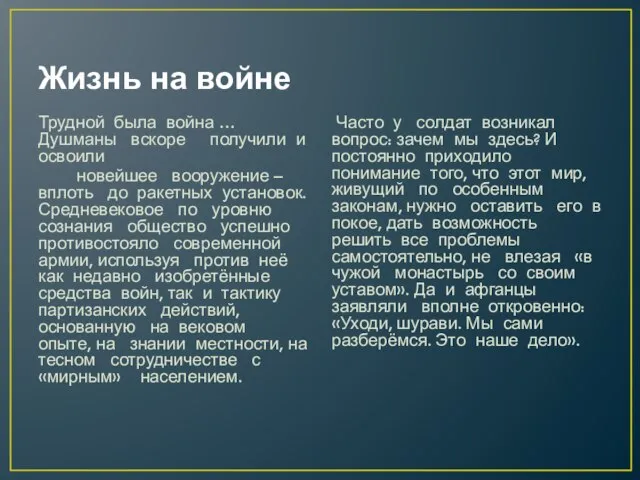 Жизнь на войне

Трудной была война … Душманы вскоре получили и освоили

новейшее вооружение – вплоть до ракетных установок. Средневековое по уровню сознания общество успешно противостояло современной армии, используя против неё как недавно изобретённые средства войн, так и тактику партизанских действий, основанную на вековом опыте, на знании местности, на тесном сотрудничестве с «мирным» населением.

Часто у солдат возникал вопрос: зачем мы здесь? И постоянно приходило понимание того, что этот мир, живущий по особенным законам, нужно оставить его в покое, дать возможность решить все проблемы самостоятельно, не влезая «в чужой монастырь со своим уставом». Да и афганцы заявляли вполне откровенно: «Уходи, шурави. Мы сами разберёмся. Это наше дело».